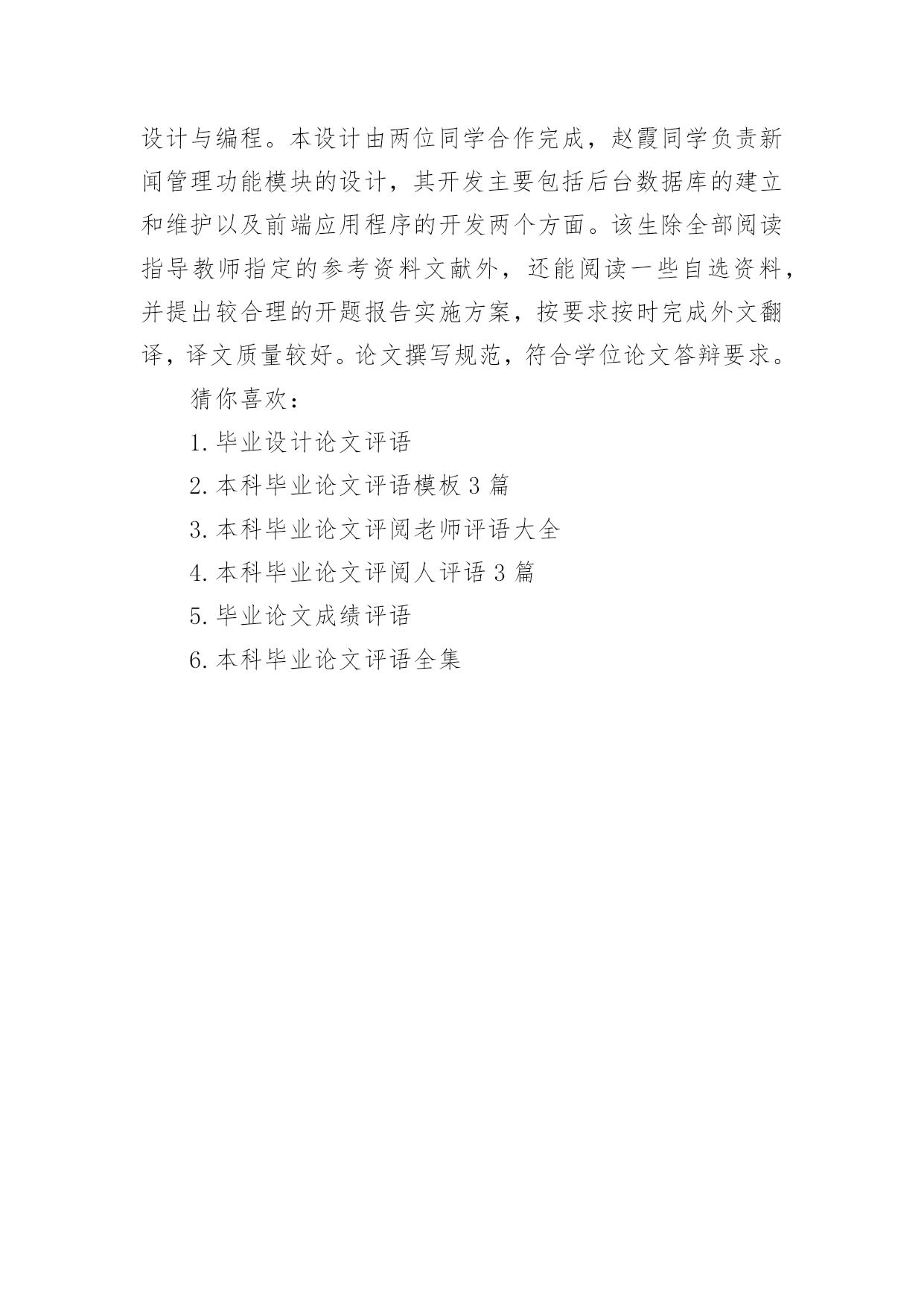 设计与编程。本设计由两位同学合作完成，赵霞同学负责新闻管理功能模块的设计，其开发主要包括后台数据库的建立和维护以及前端应用程序的开发两个方面。该生除全部阅读指导教师指定的参考资料文献外，还能阅读一些自选资料，并提出较合理的开题报告实施方案，按要求按时完成外文翻译，译文质量较好。论文撰写规范，符合学位论文答辩要求。

猜你喜欢：

1. 毕业设计论文评语

2. 本科毕业论文评语模板 3 篇

3. 本科毕业论文评阅老师评语大全

4. 本科毕业论文评阅人评语 3 篇

5. 毕业论文成绩评语

6. 本科毕业论文评语全集